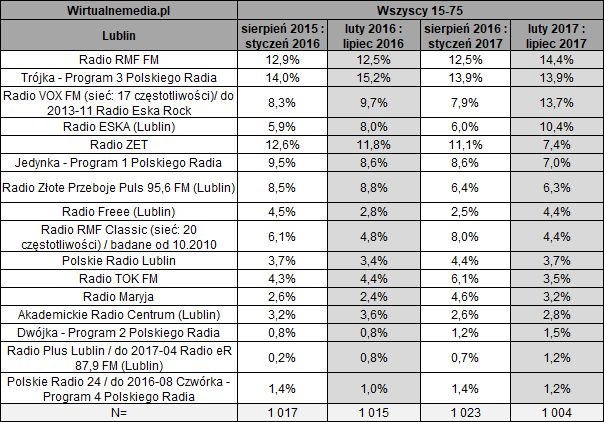 | Wirtualnemedia.pl | Wszyscy 15-75 | | | |
|---|---|---|---|---|
| Lublin | sierpień 2015 : styczeń 2016 | luty 2016 : lipiec 2016 | sierpień 2016 : styczeń 2017 | luty 2017 : lipiec 2017 |
| Radio RMF FM | 12,9% | 12,5% | 12,5% | 14,4% |
| Trójka - Program 3 Polskiego Radia | 14,0% | 15,2% | 13,9% | 13,9% |
| Radio VOX FM (sieć: 17 częstotliwości)/ do 2013-11 Radio Eska Rock | 8,3% | 9,7% | 7,9% | 13,7% |
| Radio ESKA (Lublin) | 5,9% | 8,0% | 6,0% | 10,4% |
| Radio ZET | 12,6% | 11,8% | 11,1% | 7,4% |
| Jedynka - Program 1 Polskiego Radia | 9,5% | 8,6% | 8,6% | 7,0% |
| Radio Złote Przeboje Puls 95,6 FM (Lublin) | 8,5% | 8,8% | 6,4% | 6,3% |
| Radio Freee (Lublin) | 4,5% | 2,8% | 2,5% | 4,4% |
| Radio RMF Classic (sieć: 20 częstotliwości) / badane od 10.2010 | 6,1% | 4,8% | 8,0% | 4,4% |
| Polskie Radio Lublin | 3,7% | 3,4% | 4,4% | 3,7% |
| Radio TOK FM | 4,3% | 4,4% | 6,1% | 3,5% |
| Radio Maryja | 2,6% | 2,4% | 4,6% | 3,2% |
| Akademickie Radio Centrum (Lublin) | 3,2% | 3,6% | 2,6% | 2,8% |
| Dwójka - Program 2 Polskiego Radia | 0,8% | 0,8% | 1,2% | 1,5% |
| Radio Plus Lublin / do 2017-04 Radio eR 87,9 FM (Lublin) | 0,2% | 0,8% | 0,7% | 1,2% |
| Polskie Radio 24 / do 2016-08 Czwórka - Program 4 Polskiego Radia | 1,4% | 1,0% | 1,4% | 1,2% |
| N= | 1 017 | 1 015 | 1 023 | 1 004 |